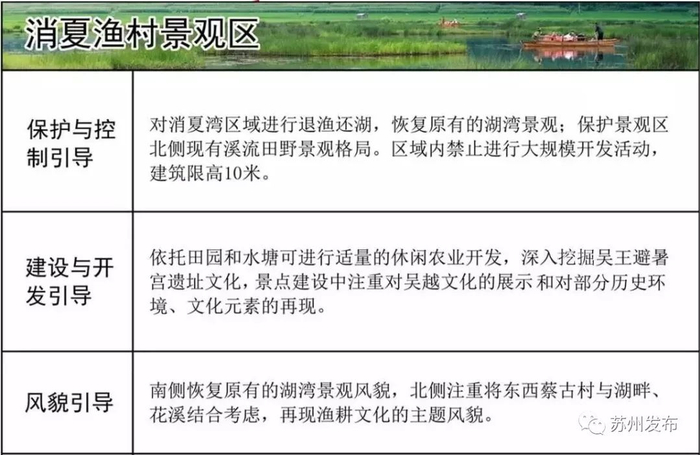 消夏渔村景观区

| 保护与控制引导 | 对消夏湾区域进行退渔还湖，恢复原有的湖湾景观；保护景观区北侧现有溪流田野景观格局。区域内禁止进行大规模开发活动，建筑限高10米。 |
|---|---|
| 建设与开发引导 | 依托田园和水塘可进行适量的休闲农业开发，深入挖掘吴王避暑宫遗址文化，景点建设中注重对吴越文化的展示和对部分历史环境、文化元素的再现。 |
| 风貌引导 | 南侧恢复原有的湖湾景观风貌，北侧注重将东西蔡古村与湖畔、花溪结合考虑，再现渔耕文化的主题风貌。 |

苏州发布